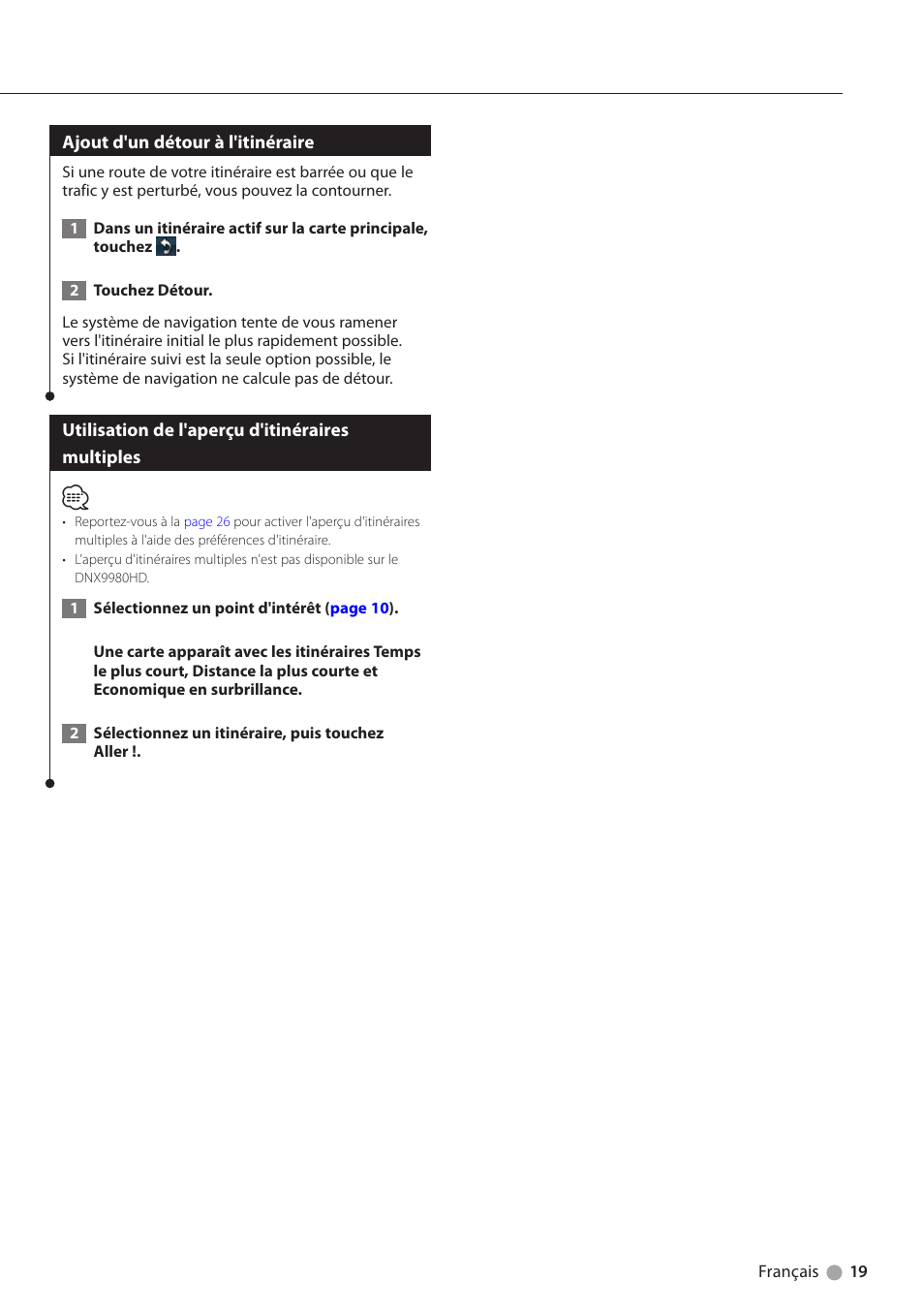 Ajout d'un détour à l'itinéraire

Si une route de votre itinéraire est barrée ou que le trafic y est perturbé, vous pouvez la contourner.

1 Dans un itinéraire actif sur la carte principale, touchez .

2 Touchez Détour.

Le système de navigation tente de vous ramener vers l'itinéraire initial le plus rapidement possible. Si l'itinéraire suivi est la seule option possible, le système de navigation ne calcule pas de détour.

Utilisation de l'aperçu d'itinéraires multiples

• Reportez-vous à la page 26 pour activer l'aperçu d'itinéraires multiples à l'aide des préférences d'itinéraire.
• L'aperçu d'itinéraires multiples n'est pas disponible sur le DNX9980HD.

1 Sélectionnez un point d'intérêt (page 10).

Une carte apparaît avec les itinéraires Temps le plus court, Distance la plus courte et Economique en surbrillance.

2 Sélectionnez un itinéraire, puis touchez Aller !.

Français 19